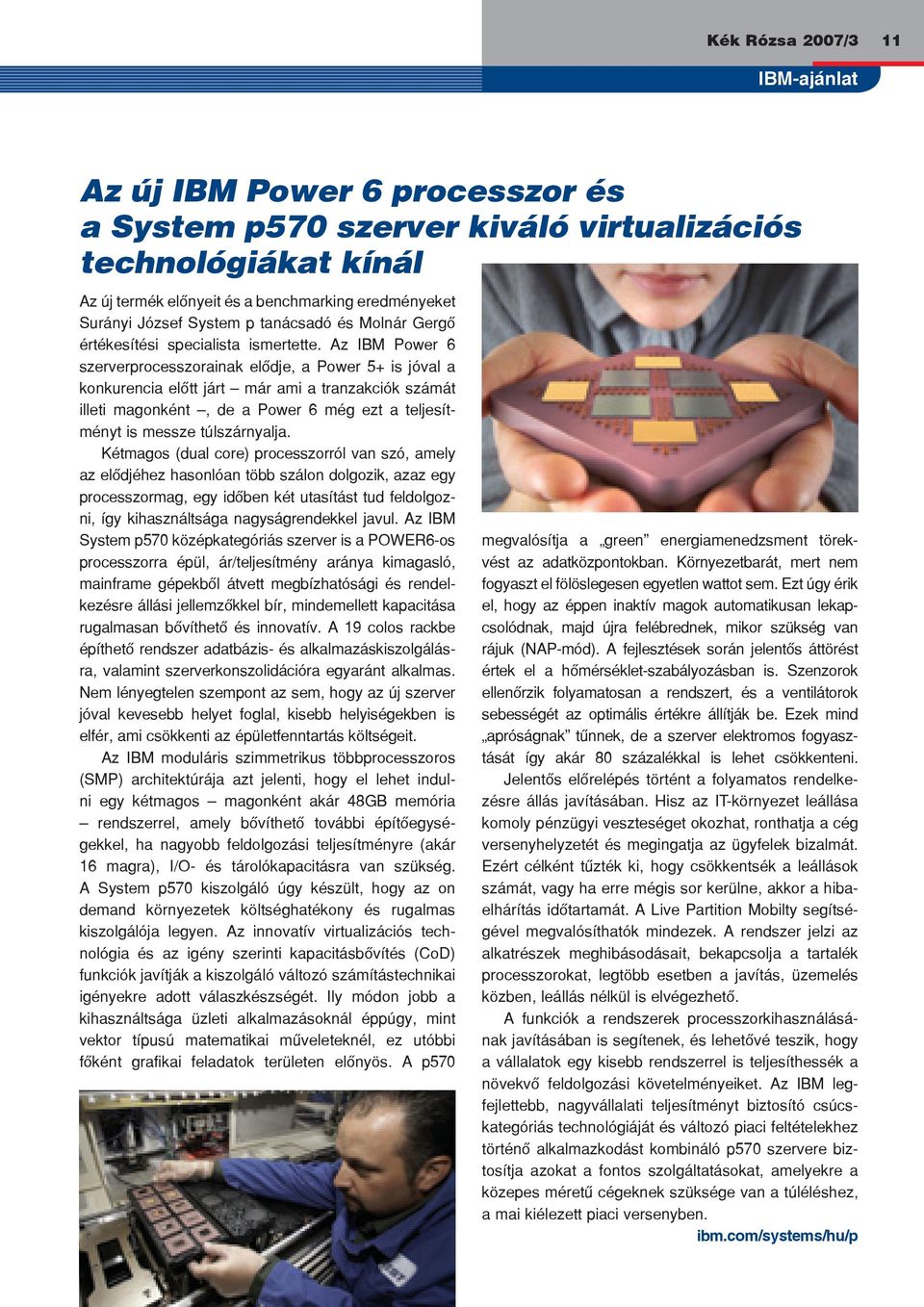 Kék Rózsa 2007/3 11

IBM-ajánlat

Az új IBM Power 6 processzor és a System p570 szerver kiváló virtualizációs technológiákat kínál

Az új termék előnyeit és a benchmarking eredményeket Surányi József System p tanácsadó és Molnár Gergő értékesítési specialista ismertette. Az IBM Power 6 szerverprocesszorainak elődje, a Power 5+ is jóval a konkurencia előtt járt – már ami a tranzakciók számát illeti magonként –, de a Power 6 még ezt a teljesítményt is messze túlszárnyalja.

Kétmagos (dual core) processzorról van szó, amely az elődjéhez hasonlóan több szálon dolgozik, azaz egy processzormag, egy időben két utasítást tud feldolgozni, így kihasználtsága nagyságrendekkel javul. Az IBM System p570 középkategóriás szerver is a POWER6-os processzorra épül, ár/teljesítmény aránya kimagasló, mainframe gépekből átvett megbízhatósági és rendelkezésre állási jellemzőkkel bír, mindemellett kapacitása rugalmasan bővíthető és innovatív. A 19 colos rackbe építhető rendszer adatbázis- és alkalmazáskiszolgálásra, valamint szerverkonszolidációra egyaránt alkalmas. Nem lényegtelen szempont az sem, hogy az új szerver jóval kevesebb helyet foglal, kisebb helyiségekben is elfér, ami csökkenti az épületfenntartás költségeit.

Az IBM moduláris szimmetrikus többprocesszoros (SMP) architektúrája azt jelenti, hogy el lehet indulni egy kétmagos – magonként akár 48GB memória – rendszerrel, amely bővíthető további építőegységekkel, ha nagyobb feldolgozási teljesítményre (akár 16 magra), I/O- és tárolókapacitásra van szükség. A System p570 kiszolgáló úgy készült, hogy az on demand környezetek költséghatékony és rugalmas kiszolgálója legyen. Az innovatív virtualizációs technológia és az igény szerinti kapacitásbővítés (CoD) funkciók javítják a kiszolgáló változó számítástechnikai igényekre adott válaszkészségét. Ily módon jobb a kihasználtsága üzleti alkalmazásoknál éppúgy, mint vektor típusú matematikai műveleteknél, ez utóbbi főként grafikai feladatok területen előnyös. A p570 megvalósítja a „green” energiamenedzsment törekvést az adatközpontokban. Környezetbarát, mert nem fogyaszt el fölöslegesen egyetlen wattot sem. Ezt úgy érik el, hogy az éppen inaktív magok automatikusan lekapcsolódnak, majd újra felébrednek, mikor szükség van rájuk (NAP-mód). A fejlesztések során jelentős áttörést értek el a hőmérséklet-szabályozásban is. Szenzorok ellenőrzik folyamatosan a rendszert, és a ventilátorok sebességét az optimális értékre állítják be. Ezek mind „apróságnak” tűnnek, de a szerver elektromos fogyasztását így akár 80 százalékkal is lehet csökkenteni.

Jelentős előrelépés történt a folyamatos rendelkezésre állás javításában. Hisz az IT-környezet leállása komoly pénzügyi veszteséget okozhat, ronthatja a cég versenyhelyzetét és megingatja az ügyfelek bizalmát. Ezért célként tűzték ki, hogy csökkentsék a leállások számát, vagy ha erre mégis sor kerülne, akkor a hibaelhárítás időtartamát. A Live Partition Mobilty segítségével megvalósíthatók mindezek. A rendszer jelzi az alkatrészek meghibásodásait, bekapcsolja a tartalék processzorokat, legtöbb esetben a javítás, üzemelés közben, leállás nélkül is elvégezhető.

A funkciók a rendszerek processzorkihasználásának javításában is segítenek, és lehetővé teszik, hogy a vállalatok egy kisebb rendszerrel is teljesíthessék a növekvő feldolgozási követelményeiket. Az IBM legfejlettebb, nagyvállalati teljesítményt biztosító csúcskategóriás technológiáját és változó piaci feltételekhez történő alkalmazkodást kombináló p570 szervere biztosítja azokat a fontos szolgáltatásokat, amelyekre a közepes méretű cégeknek szüksége van a túléléshez, a mai kiélezett piaci versenyben.

ibm.com/systems/hu/p